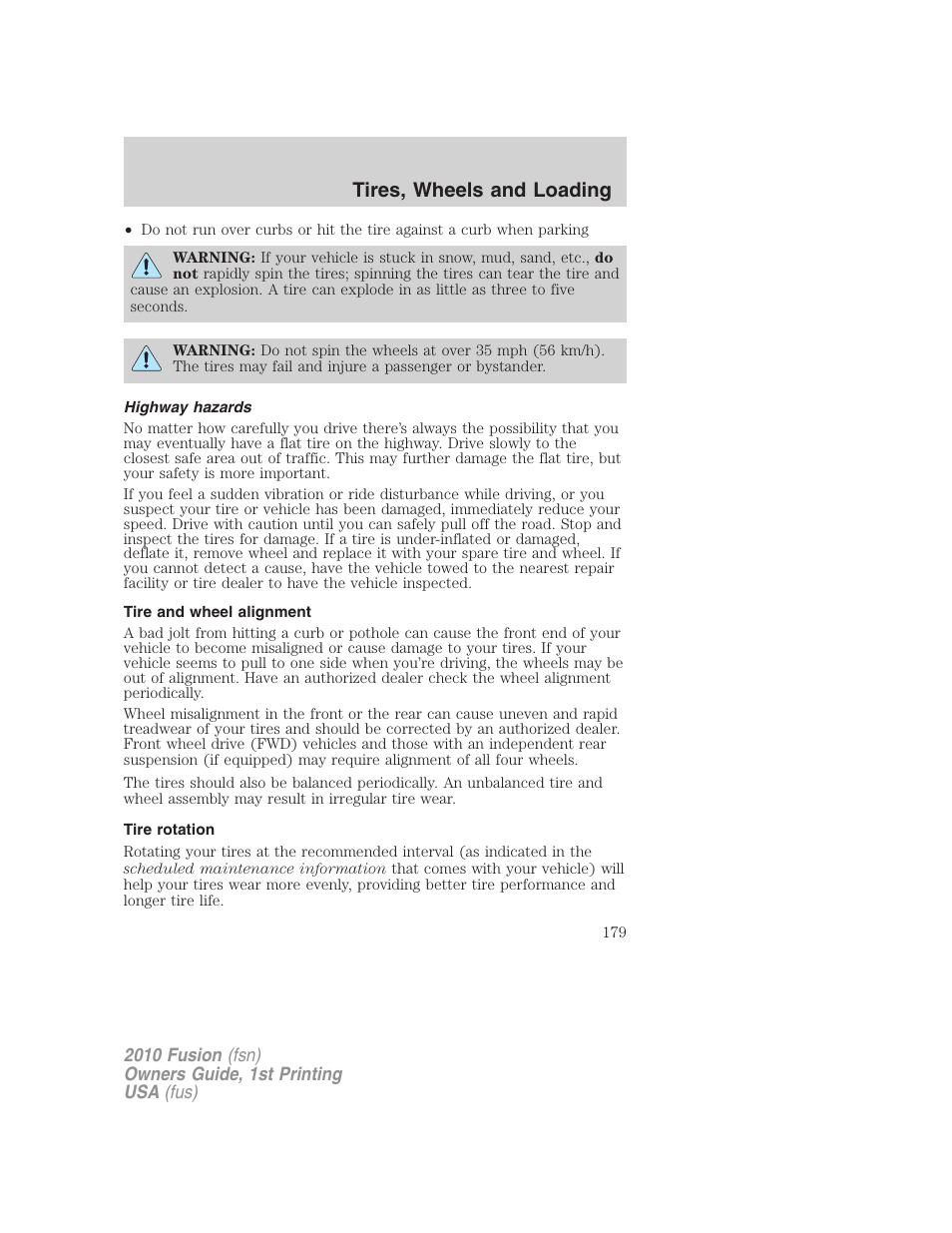 Tires, Wheels and Loading

• Do not run over curbs or hit the tire against a curb when parking

WARNING: If your vehicle is stuck in snow, mud, sand, etc., do not rapidly spin the tires; spinning the tires can tear the tire and cause an explosion. A tire can explode in as little as three to five seconds.

WARNING: Do not spin the wheels at over 35 mph (56 km/h). The tires may fail and injure a passenger or bystander.

Highway hazards

No matter how carefully you drive there's always the possibility that you may eventually have a flat tire on the highway. Drive slowly to the closest safe area out of traffic. This may further damage the flat tire, but your safety is more important.

If you feel a sudden vibration or ride disturbance while driving, or you suspect your tire or vehicle has been damaged, immediately reduce your speed. Drive with caution until you can safely pull off the road. Stop and inspect the tires for damage. If a tire is under-inflated or damaged, deflate it, remove wheel and replace it with your spare tire and wheel. If you cannot detect a cause, have the vehicle towed to the nearest repair facility or tire dealer to have the vehicle inspected.

Tire and wheel alignment

A bad jolt from hitting a curb or pothole can cause the front end of your vehicle to become misaligned or cause damage to your tires. If your vehicle seems to pull to one side when you're driving, the wheels may be out of alignment. Have an authorized dealer check the wheel alignment periodically.

Wheel misalignment in the front or the rear can cause uneven and rapid treadwear of your tires and should be corrected by an authorized dealer. Front wheel drive (FWD) vehicles and those with an independent rear suspension (if equipped) may require alignment of all four wheels.

The tires should also be balanced periodically. An unbalanced tire and wheel assembly may result in irregular tire wear.

Tire rotation

Rotating your tires at the recommended interval (as indicated in the scheduled maintenance information that comes with your vehicle) will help your tires wear more evenly, providing better tire performance and longer tire life.

179

2010 Fusion (fsn)
Owners Guide, 1st Printing
USA (fus)